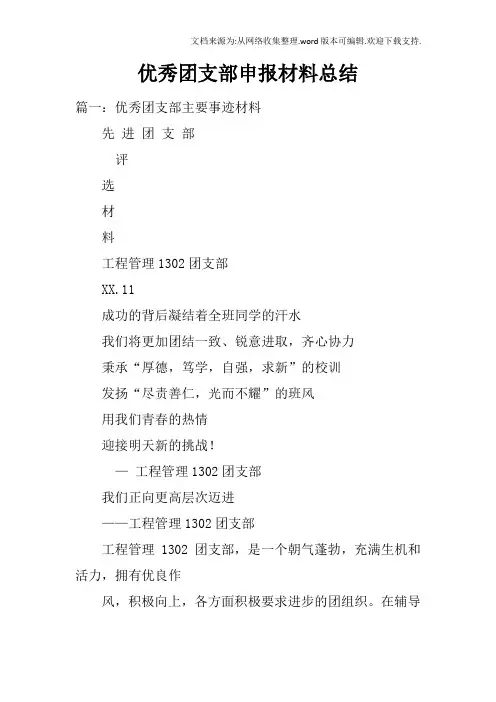 文档来源为:从网络收集整理.word版本可编辑.欢迎下载支持.

优秀团支部申报材料总结

篇一：优秀团支部主要事迹材料

先 进 团 支 部

评

选

材

料

工程管理1302团支部

XX.11

成功的背后凝结着全班同学的汗水

我们将更加团结一致、锐意进取，齐心协力

秉承“厚德，笃学，自强，求新”的校训

发扬“尽责善仁，光而不耀”的班风

用我们青春的热情

迎接明天新的挑战！

— 工程管理1302团支部

我们正向更高层次迈进

——工程管理1302团支部

工程管理 1302 团支部，是一个朝气蓬勃，充满生机和活力，拥有优良作

风，积极向上，各方面积极要求进步的团组织。在辅导